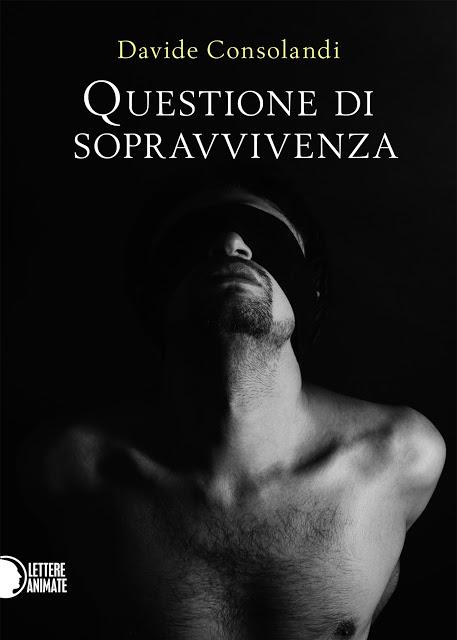 Davide Consolandi

QUESTIONE DI SOPRAVVIVENZA

LETTERE ANIMATE